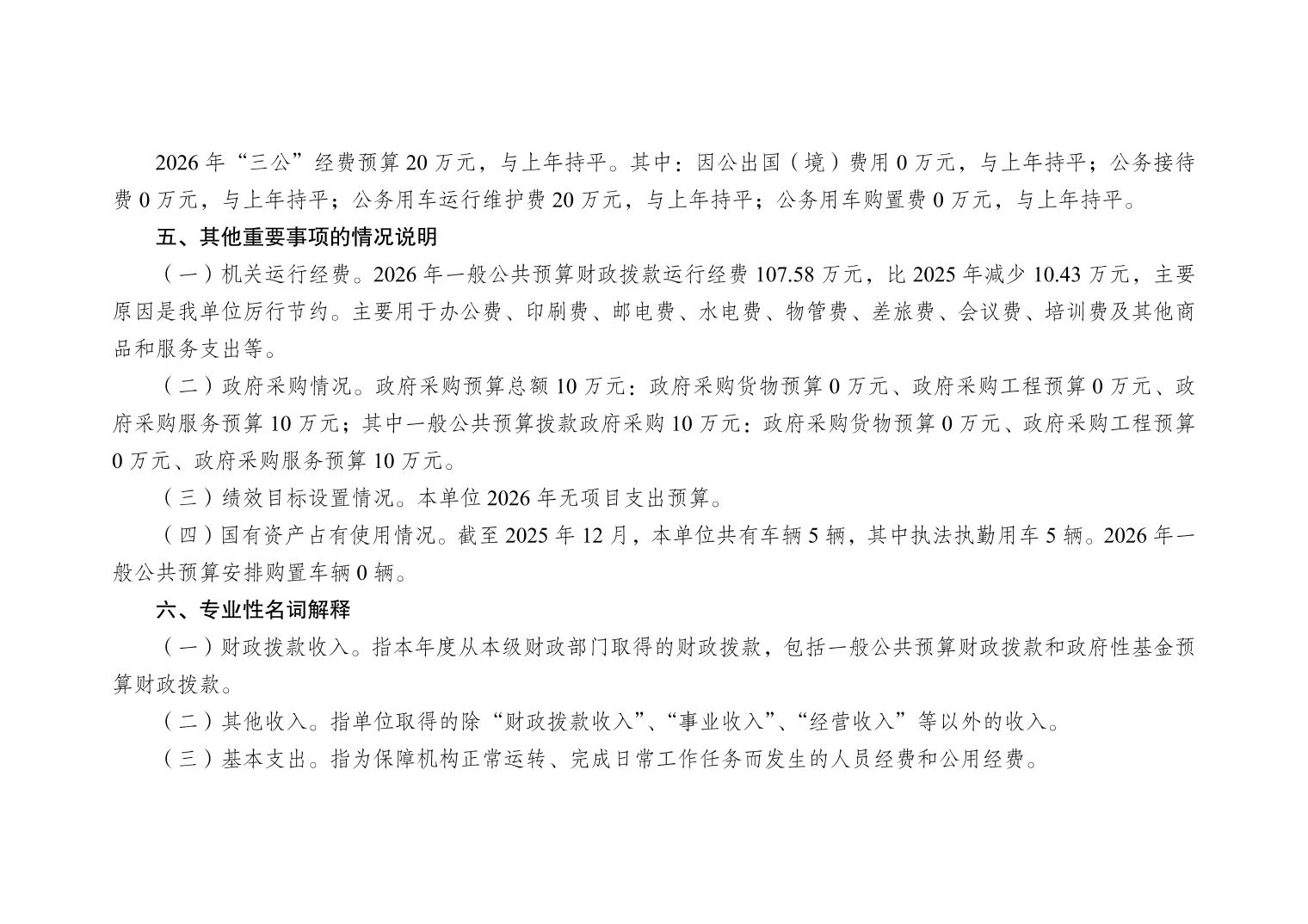 2026年“三公”经费预算20万元，与上年持平。其中：因公出国（境）费用0万元，与上年持平；公务接待费0万元，与上年持平；公务用车运行维护费20万元，与上年持平；公务用车购置费0万元，与上年持平。

五、其他重要事项的情况说明

（一）机关运行经费。2026年一般公共预算财政拨款运行经费107.58万元，比2025年减少10.43万元，主要原因是我单位厉行节约。主要用于办公费、印刷费、邮电费、水电费、物管费、差旅费、会议费、培训费及其他商品和服务支出等。

（二）政府采购情况。政府采购预算总额10万元：政府采购货物预算0万元、政府采购工程预算0万元、政府采购服务预算10万元；其中一般公共预算拨款政府采购10万元：政府采购货物预算0万元、政府采购工程预算0万元、政府采购服务预算10万元。

（三）绩效目标设置情况。本单位2026年无项目支出预算。

（四）国有资产占有使用情况。截至2025年12月，本单位共有车辆5辆，其中执法执勤用车5辆。2026年一般公共预算安排购置车辆0辆。

六、专业性名词解释

（一）财政拨款收入。指本年度从本级财政部门取得的财政拨款，包括一般公共预算财政拨款和政府性基金预算财政拨款。

（二）其他收入。指单位取得的除“财政拨款收入”、“事业收入”、“经营收入”等以外的收入。

（三）基本支出。指为保障机构正常运转、完成日常工作任务而发生的人员经费和公用经费。